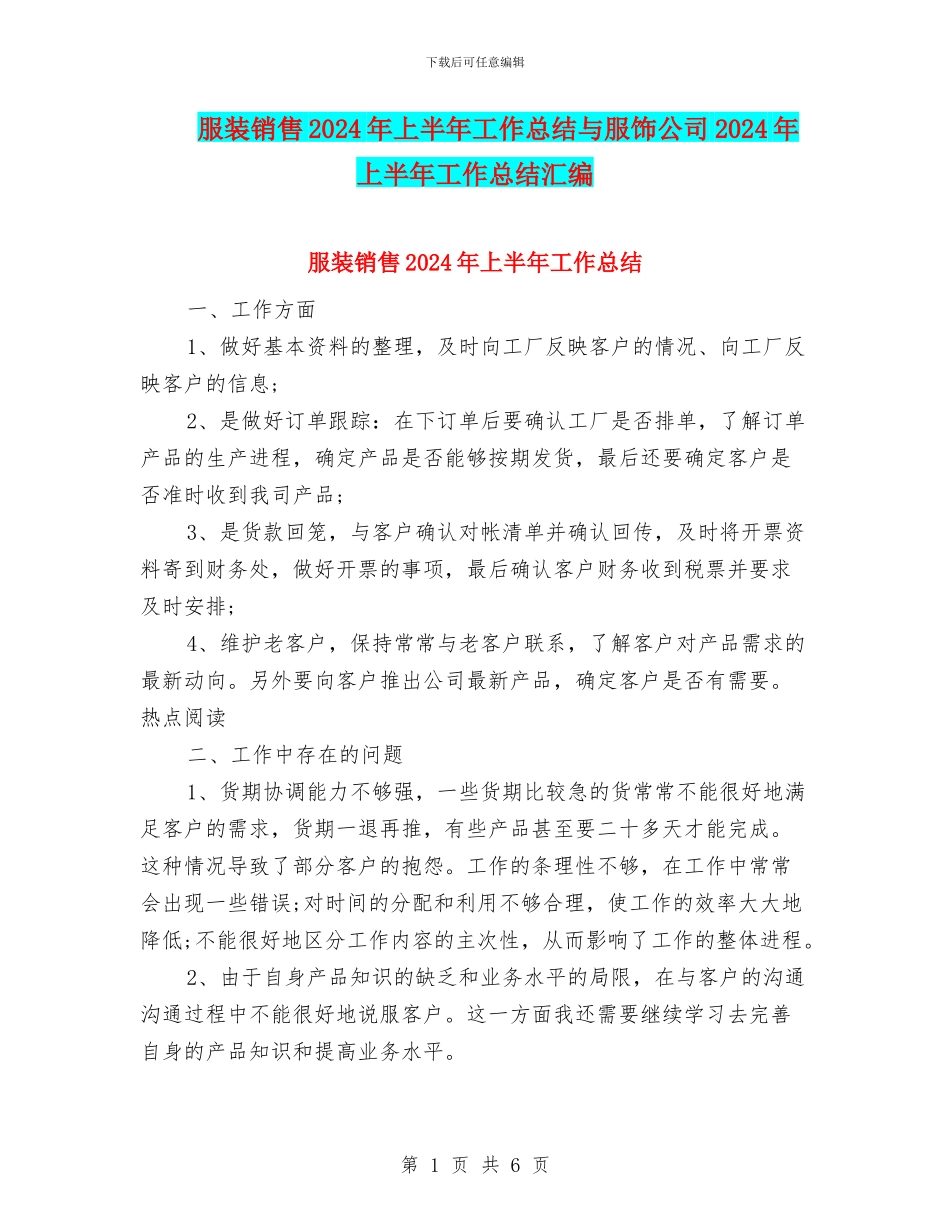 下载后可任意编辑

服装销售2024年上半年工作总结与服饰公司2024年上半年工作总结汇编

服装销售2024年上半年工作总结

一、工作方面

1、做好基本资料的整理，及时向工厂反映客户的情况、向工厂反映客户的信息;

2、是做好订单跟踪：在下订单后要确认工厂是否排单，了解订单产品的生产进程，确定产品是否能够按期发货，最后还要确定客户是否准时收到我司产品;

3、是货款回笼，与客户确认对帐清单并确认回传，及时将开票资料寄到财务处，做好开票的事项，最后确认客户财务收到税票并要求及时安排;

4、维护老客户，保持常常与老客户联系，了解客户对产品需求的最新动向。另外要向客户推出公司最新产品，确定客户是否有需要。热点阅读

二、工作中存在的问题

1、货期协调能力不够强，一些货期比较急的货常常不能很好地满足客户的需求，货期一退再推，有些产品甚至要二十多天才能完成。这种情况导致了部分客户的抱怨。工作的条理性不够，在工作中常常会出现一些错误;对时间的分配和利用不够合理，使工作的效率大大地降低;不能很好地区分工作内容的主次性，从而影响了工作的整体进程。

2、由于自身产品知识的缺乏和业务水平的局限，在与客户的沟通沟通过程中不能很好地说服客户。这一方面我还需要继续学习去完善自身的产品知识和提高业务水平。

第 1 页 共 6 页